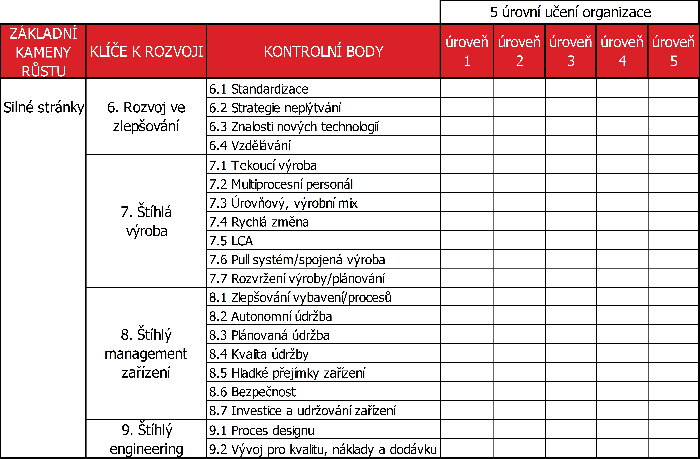 | | | | 5 úrovní učení organizace | | | | |
|---|---|---|---|---|---|---|---|
| ZÁKLADNÍ KAMENY RŮSTU | KLÍČE K ROZVOJI | KONTROLNÍ BODY | úroveň 1 | úroveň 2 | úroveň 3 | úroveň 4 | úroveň 5 |
| Silné stránky | 6. Rozvoj ve zlepšování | 6.1 Standardizace | | | | | |
| | | 6.2 Strategie neplýtvání | | | | | |
| | | 6.3 Znalosti nových technologií | | | | | |
| | | 6.4 Vzdělávání | | | | | |
| | 7. Štíhlá výroba | 7.1 Tekoucí výroba | | | | | |
| | | 7.2 Multiprocesní personál | | | | | |
| | | 7.3 Úrovňový, výrobní mix | | | | | |
| | | 7.4 Rychlá změna | | | | | |
| | | 7.5 LCA | | | | | |
| | | 7.6 Pull systém/spojená výroba | | | | | |
| | | 7.7 Rozvržení výroby/plánování | | | | | |
| | 8. Štíhlý management zařízení | 8.1 Zlepšování vybavení/procesů | | | | | |
| | | 8.2 Autonomní údržba | | | | | |
| | | 8.3 Plánovaná údržba | | | | | |
| | | 8.4 Kvalita údržby | | | | | |
| | | 8.5 Hladké přejímky zařízení | | | | | |
| | | 8.6 Bezpečnost | | | | | |
| | | 8.7 Investice a udržování zařízení | | | | | |
| | 9. Štíhlý engineering | 9.1 Proces designu | | | | | |
| | | 9.2 Vývoj pro kvalitu, náklady a dodávku | | | | | |